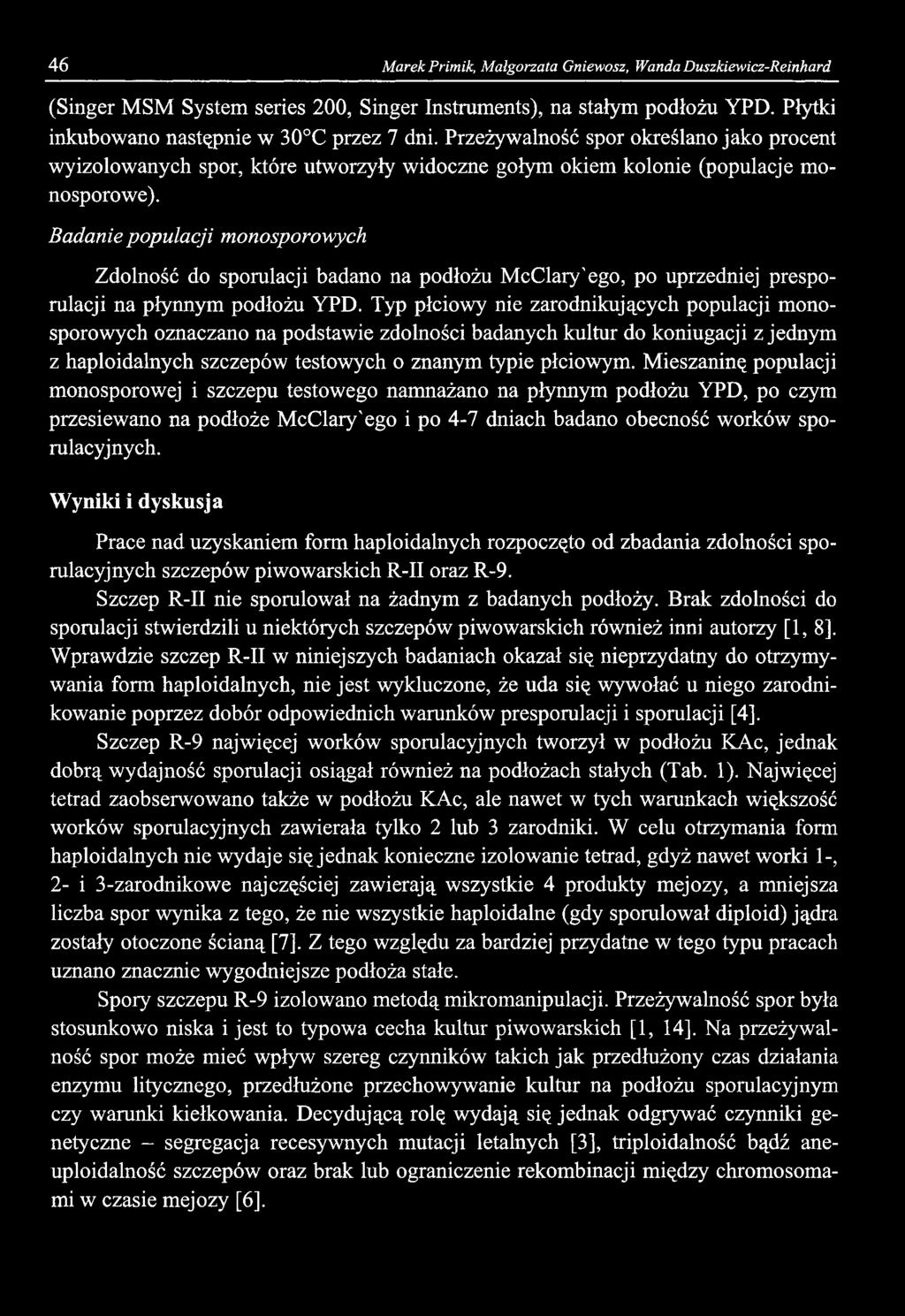 46 Marek Primik, Małgorzata Gniewosz, Wanda Duszkiewicz-Reinhard

(Singer MSM System series 200, Singer Instruments), na stałym podłożu YPD. Płytki inkubowano następnie w 30°C przez 7 dni. Przeżywalność spor określano jako procent wyizolowanych spor, które utworzyły widoczne gołym okiem kolonie (populacje monosporowe).

Badanie populacji monosporowych

Zdolność do sporulacji badano na podłożu McClary`ego, po uprzedniej presporulacji na płynnym podłożu YPD. Typ płciowy nie zarodnikujących populacji monosporowych oznaczano na podstawie zdolności badanych kultur do koniugacji z jednym z haploidalnych szczepów testowych o znanym typie płciowym. Mieszaninę populacji monosporowej i szczepu testowego namnażano na płynnym podłożu YPD, po czym przesiewano na podłoże McClary`ego i po 4-7 dniach badano obecność worków sporulacyjnych.

Wyniki i dyskusja

Prace nad uzyskaniem form haploidalnych rozpoczęto od zbadania zdolności sporulacyjnych szczepów piwowarskich R-II oraz R-9.

Szczep R-II nie sporulował na żadnym z badanych podłoży. Brak zdolności do sporulacji stwierdzili u niektórych szczepów piwowarskich również inni autorzy [1, 8]. Wprawdzie szczep R-II w niniejszych badaniach okazał się nieprzydatny do otrzymywania form haploidalnych, nie jest wykluczone, że uda się wywołać u niego zarodnikowanie poprzez dobór odpowiednich warunków presporulacji i sporulacji [4].

Szczep R-9 najwięcej worków sporulacyjnych tworzył w podłożu KAc, jednak dobrą wydajność sporulacji osiągał również na podłożach stałych (Tab. 1). Najwięcej tetrad zaobserwowano także w podłożu KAc, ale nawet w tych warunkach większość worków sporulacyjnych zawierała tylko 2 lub 3 zarodniki. W celu otrzymania form haploidalnych nie wydaje się jednak konieczne izolowanie tetrad, gdyż nawet worki 1-, 2- i 3-zarodnikowe najczęściej zawierają wszystkie 4 produkty mejozy, a mniejsza liczba spor wynika z tego, że nie wszystkie haploidalne (gdy sporulował diploid) jądra zostały otoczone ścianą [7]. Z tego względu za bardziej przydatne w tego typu pracach uznano znacznie wygodniejsze podłoża stałe.

Spory szczepu R-9 izolowano metodą mikromanipulacji. Przeżywalność spor była stosunkowo niska i jest to typowa cecha kultur piwowarskich [1, 14]. Na przeżywalność spor może mieć wpływ szereg czynników takich jak przedłużony czas działania enzymu litycznego, przedłużone przechowywanie kultur na podłożu sporulacyjnym czy warunki kiełkowania. Decydującą rolę wydają się jednak odgrywać czynniki genetyczne – segregacja recesywnych mutacji letalnych [3], triploidalność bądź aneuploidalność szczepów oraz brak lub ograniczenie rekombinacji między chromosomami w czasie mejozy [6].